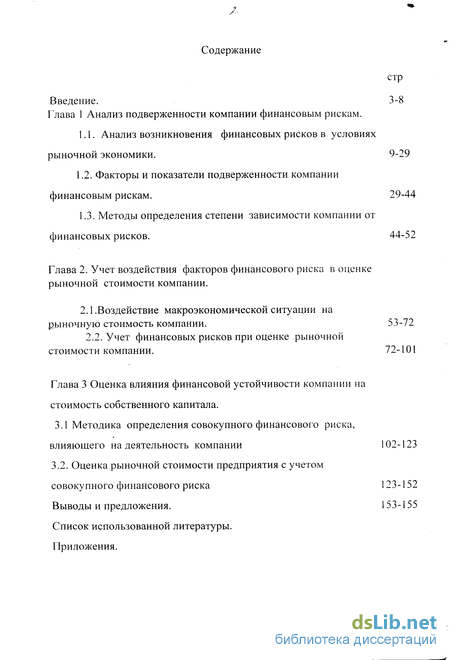 2

Содержание

стр

Введение. 3-8

Глава 1 Анализ подверженности компании финансовым рискам.

1.1. Анализ возникновения финансовых рисков в условиях рыночной экономики. 9-29

1.2. Факторы и показатели подверженности компании финансовым рискам. 29-44

1.3. Методы определения степени зависимости компании от финансовых рисков. 44-52

Глава 2. Учет воздействия факторов финансового риска в оценке рыночной стоимости компании.

2.1.Воздействие макроэкономической ситуации на рыночную стоимость компании. 53-72

2.2. Учет финансовых рисков при оценке рыночной стоимости компании. 72-101

Глава 3 Оценка влияния финансовой устойчивости компании на стоимость собственного капитала.

3.1 Методика определения совокупного финансового риска, влияющего на деятельность компании 102-123

3.2. Оценка рыночной стоимости предприятия с учетом совокупного финансового риска 123-152

Выводы и предложения. 153-155

Список использованной литературы.

Приложения.

dsLib.net
библиотека диссертаций